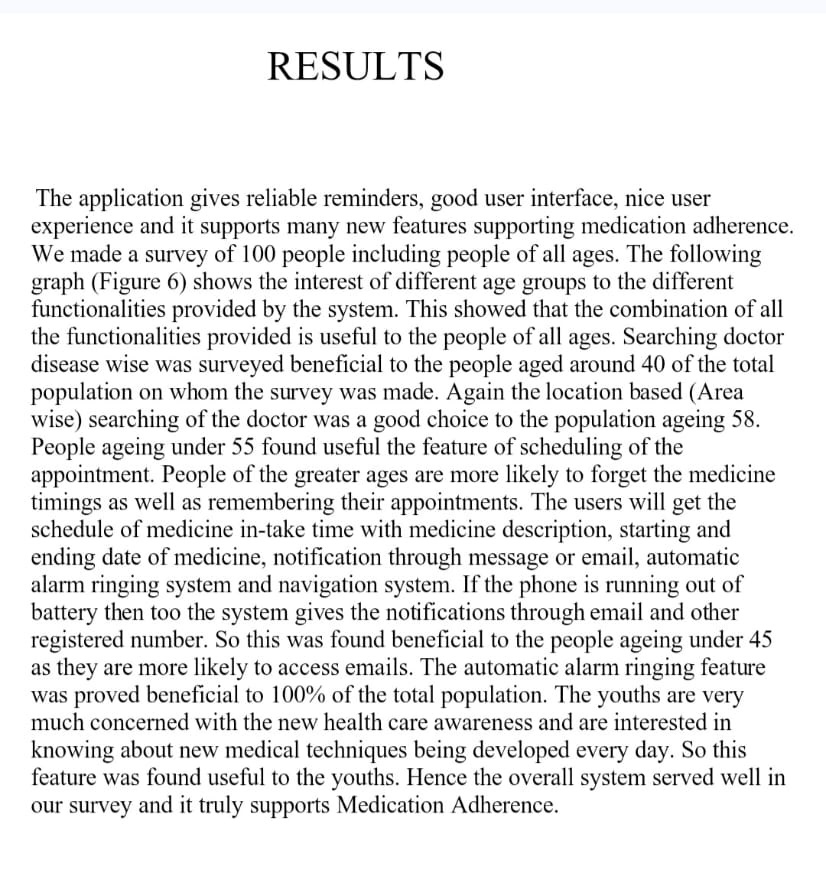 RESULTS

The application gives reliable reminders, good user interface, nice user experience and it supports many new features supporting medication adherence. We made a survey of 100 people including people of all ages. The following graph (Figure 6) shows the interest of different age groups to the different functionalities provided by the system. This showed that the combination of all the functionalities provided is useful to the people of all ages. Searching doctor disease wise was surveyed beneficial to the people aged around 40 of the total population on whom the survey was made. Again the location based (Area wise) searching of the doctor was a good choice to the population ageing 58. People ageing under 55 found useful the feature of scheduling of the appointment. People of the greater ages are more likely to forget the medicine timings as well as remembering their appointments. The users will get the schedule of medicine in-take time with medicine description, starting and ending date of medicine, notification through message or email, automatic alarm ringing system and navigation system. If the phone is running out of battery then too the system gives the notifications through email and other registered number. So this was found beneficial to the people ageing under 45 as they are more likely to access emails. The automatic alarm ringing feature was proved beneficial to 100% of the total population. The youths are very much concerned with the new health care awareness and are interested in knowing about new medical techniques being developed every day. So this feature was found useful to the youths. Hence the overall system served well in our survey and it truly supports Medication Adherence.